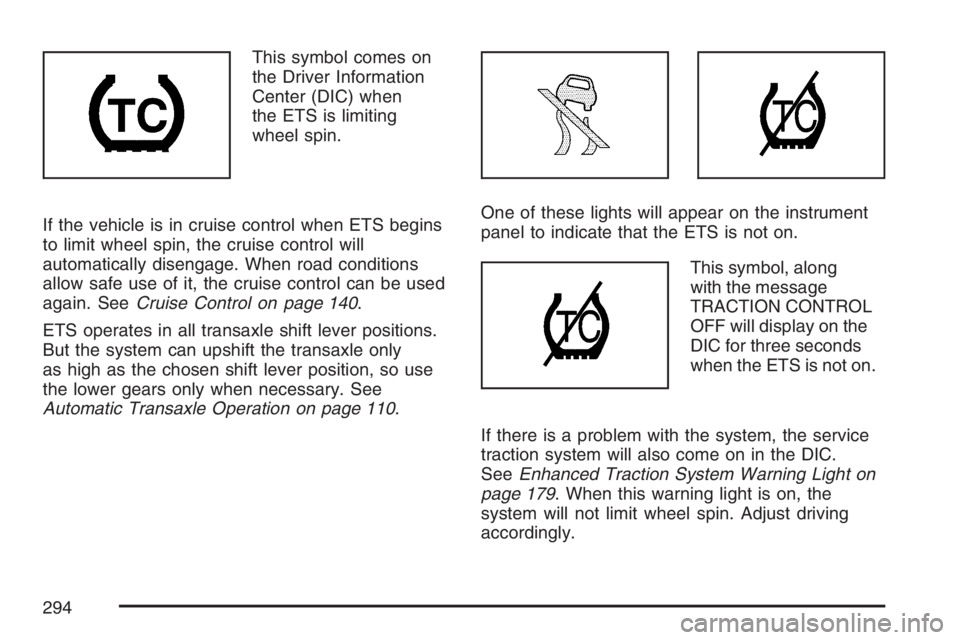 TC

This symbol comes on the Driver Information Center (DIC) when the ETS is limiting wheel spin.

If the vehicle is in cruise control when ETS begins to limit wheel spin, the cruise control will automatically disengage. When road conditions allow safe use of it, the cruise control can be used again. See Cruise Control on page 140.

ETS operates in all transaxle shift lever positions. But the system can upshift the transaxle only as high as the chosen shift lever position, so use the lower gears only when necessary. See Automatic Transaxle Operation on page 110.

TC

One of these lights will appear on the instrument panel to indicate that the ETS is not on.

TC

This symbol, along with the message TRACTION CONTROL OFF will display on the DIC for three seconds when the ETS is not on.

If there is a problem with the system, the service traction system will also come on in the DIC. See Enhanced Traction System Warning Light on page 179. When this warning light is on, the system will not limit wheel spin. Adjust driving accordingly.

294

carmanualsonline.info